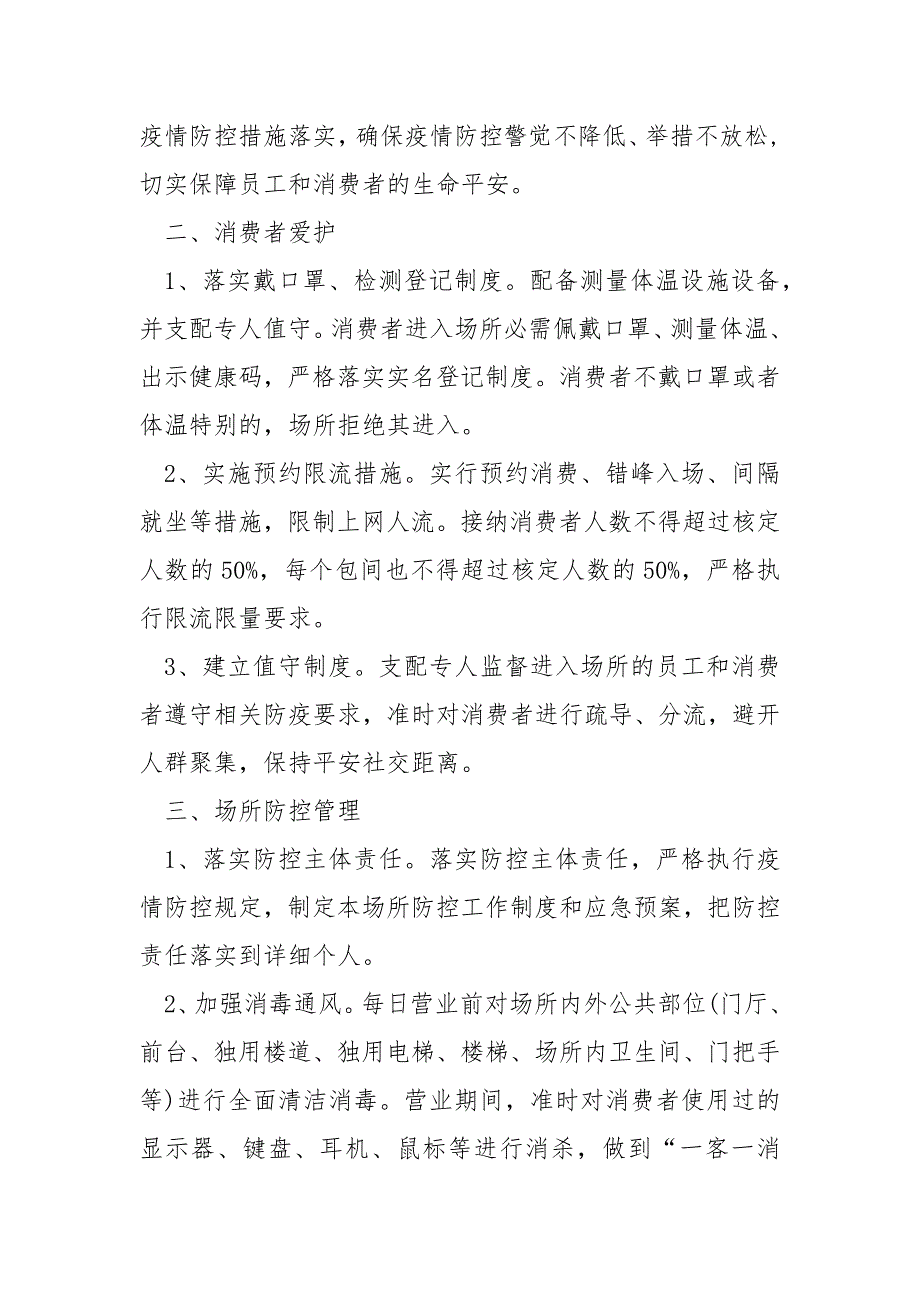 疫情防控措施落实，确保疫情防控警觉不降低、举措不放松，切实保障员工和消费者的生命平安。

二、消费者爱护

1、落实戴口罩、检测登记制度。配备测量体温设施设备，并支配专人值守。消费者进入场所必需佩戴口罩、测量体温、出示健康码，严格落实实名登记制度。消费者不戴口罩或者体温特别的，场所拒绝其进入。

2、实施预约限流措施。实行预约消费、错峰入场、间隔就坐等措施，限制上网人流。接纳消费者人数不得超过核定人数的50%，每个包间也不得超过核定人数的50%，严格执行限流限量要求。

3、建立值守制度。支配专人监督进入场所的员工和消费者遵守相关防疫要求，准时对消费者进行疏导、分流，避开人群聚集，保持平安社交距离。

三、场所防控管理

1、落实防控主体责任。落实防控主体责任，严格执行疫情防控规定，制定本场所防控工作制度和应急预案，把防控责任落实到详细个人。

2、加强消毒通风。每日营业前对场所内外公共部位(门厅、前台、独用楼道、独用电梯、楼梯、场所内卫生间、门把手等)进行全面清洁消毒。营业期间，准时对消费者使用过的显示器、键盘、耳机、鼠标等进行消杀，做到“一客一消